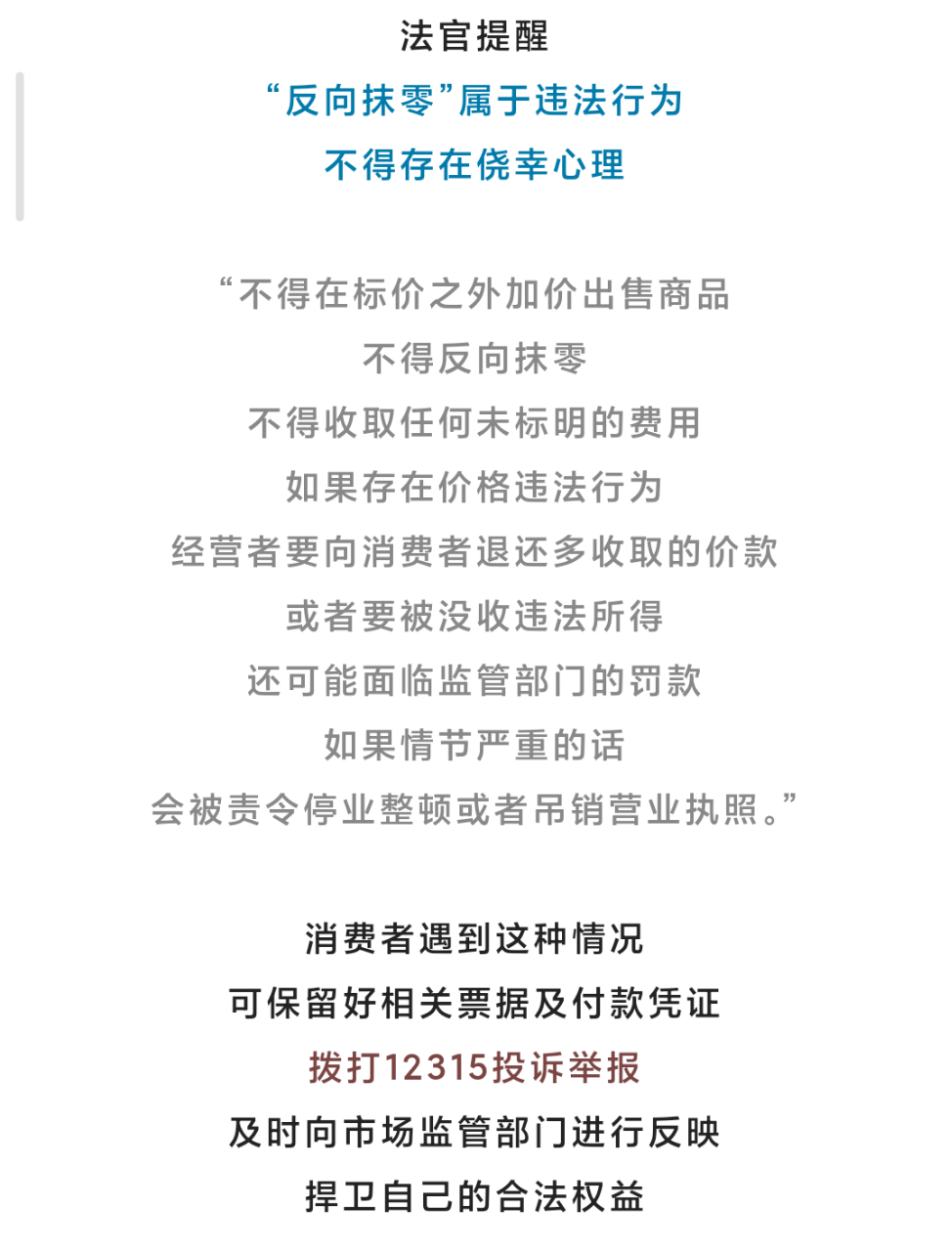 法官提醒

“反向抹零”属于违法行为

不得存在侥幸心理

“不得在标价之外加价出售商品

不得反向抹零

不得收取任何未标明的费用

如果存在价格违法行为

经营者要向消费者退还多收取的价款

或者要被没收违法所得

还可能面临监管部门的罚款

如果情节严重的话

会被责令停业整顿或者吊销营业执照。”

消费者遇到这种情况

可保留好相关票据及付款凭证

拨打12315投诉举报

及时向市场监管部门进行反映

捍卫自己的合法权益